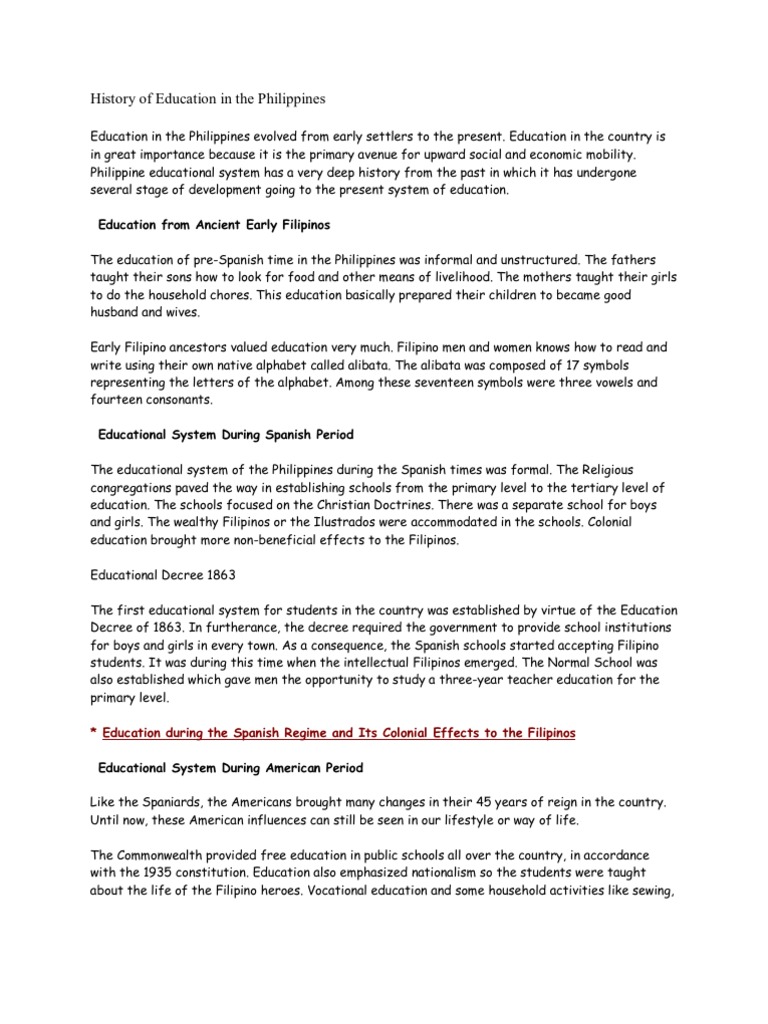 History of Education in the Philippines

Education in the Philippines evolved from early settlers to the present. Education in the country is in great importance because it is the primary avenue for upward social and economic mobility. Philippine educational system has a very deep history from the past in which it has undergone several stage of development going to the present system of education.

Education from Ancient Early Filipinos

The education of pre-Spanish time in the Philippines was informal and unstructured. The fathers taught their sons how to look for food and other means of livelihood. The mothers taught their girls to do the household chores. This education basically prepared their children to became good husband and wives.

Early Filipino ancestors valued education very much. Filipino men and women knows how to read and write using their own native alphabet called alibata. The alibata was composed of 17 symbols representing the letters of the alphabet. Among these seventeen symbols were three vowels and fourteen consonants.

Educational System During Spanish Period

The educational system of the Philippines during the Spanish times was formal. The Religious congregations paved the way in establishing schools from the primary level to the tertiary level of education. The schools focused on the Christian Doctrines. There was a separate school for boys and girls. The wealthy Filipinos or the Ilustrados were accommodated in the schools. Colonial education brought more non-beneficial effects to the Filipinos.

Educational Decree 1863

The first educational system for students in the country was established by virtue of the Education Decree of 1863. In furtherance, the decree required the government to provide school institutions for boys and girls in every town. As a consequence, the Spanish schools started accepting Filipino students. It was during this time when the intellectual Filipinos emerged. The Normal School was also established which gave men the opportunity to study a three-year teacher education for the primary level.

* Education during the Spanish Regime and Its Colonial Effects to the Filipinos

Educational System During American Period

Like the Spaniards, the Americans brought many changes in their 45 years of reign in the country. Until now, these American influences can still be seen in our lifestyle or way of life.

The Commonwealth provided free education in public schools all over the country, in accordance with the 1935 constitution. Education also emphasized nationalism so the students were taught about the life of the Filipino heroes. Vocational education and some household activities like sewing,